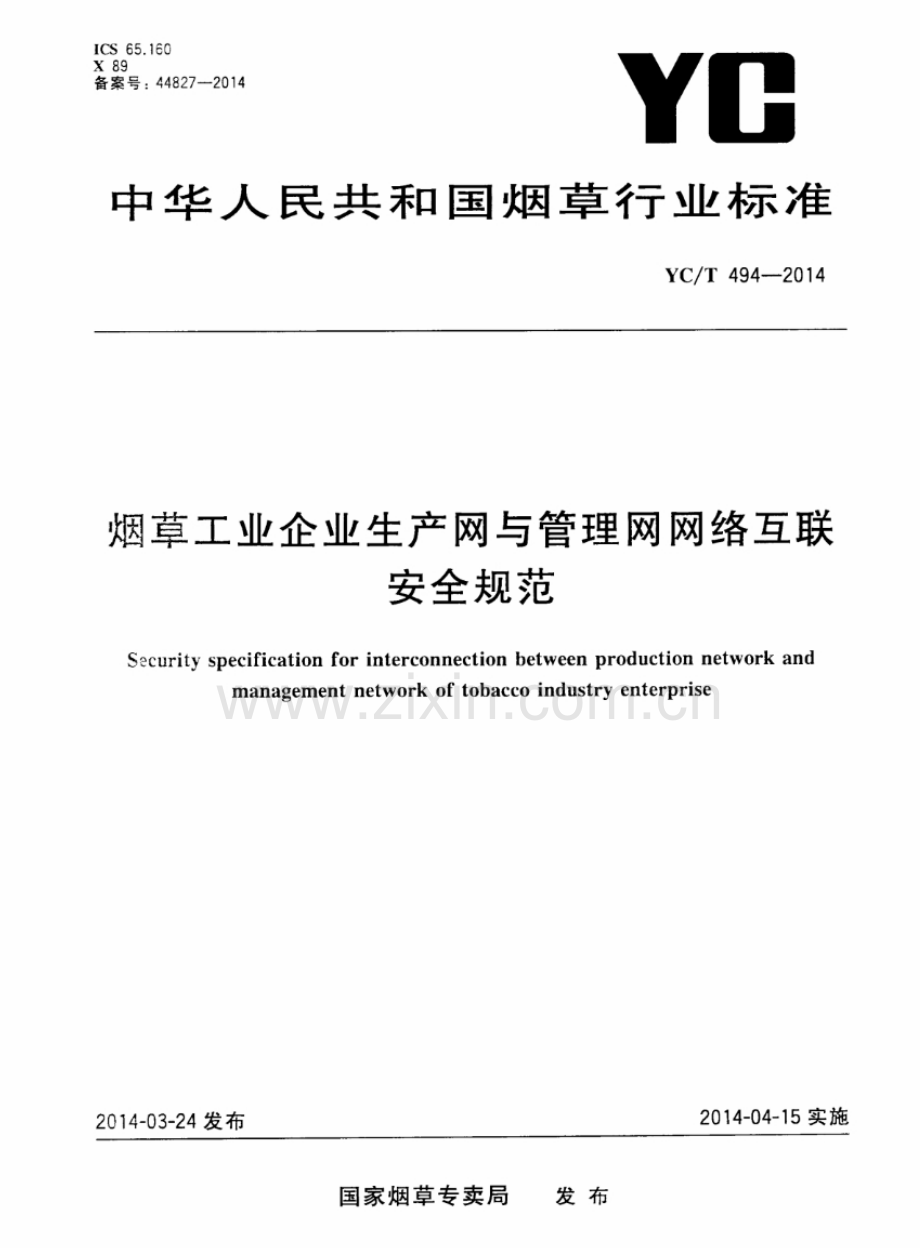 ICS 65.160
X 89
备案号：44827—2014

YC

中华人民共和国烟草行业标准

YC/T 494—2014

烟草工业企业生产网与管理网网络互联安全规范

Security specification for interconnection between production network and management network of tobacco industry enterprise

2014-03-24发布

2014-04-15实施

国家烟草专卖局 发布

www.zixin.com.cn